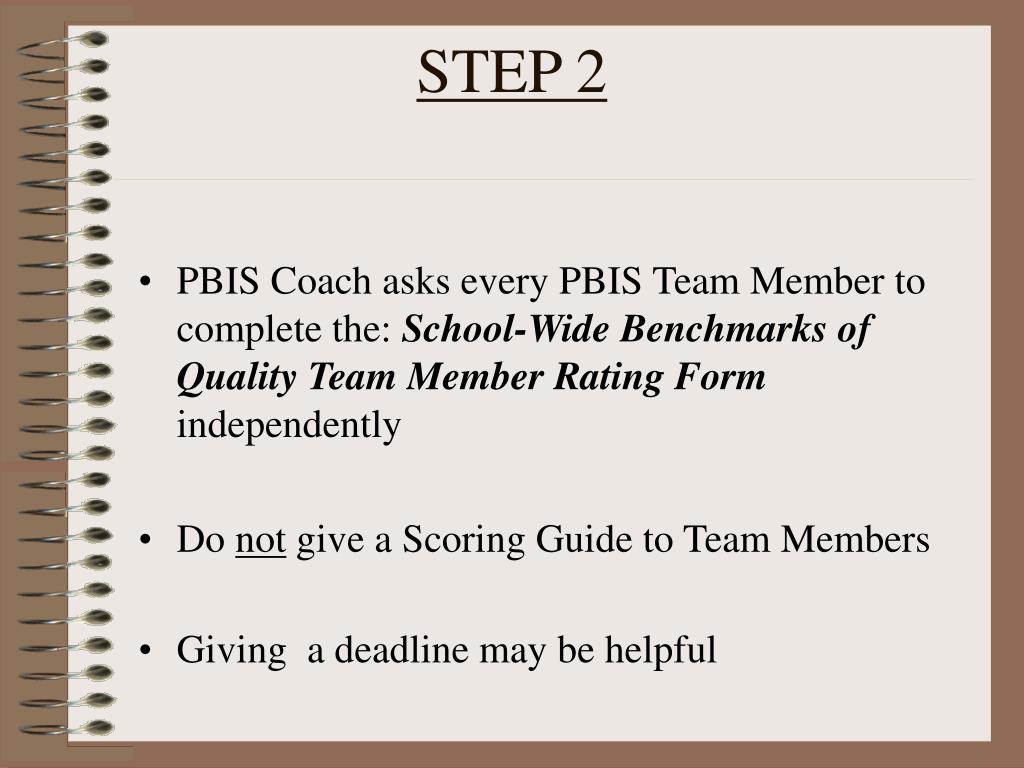 STEP 2

• PBIS Coach asks every PBIS Team Member to complete the: School-Wide Benchmarks of Quality Team Member Rating Form independently

• Do not give a Scoring Guide to Team Members

• Giving a deadline may be helpful